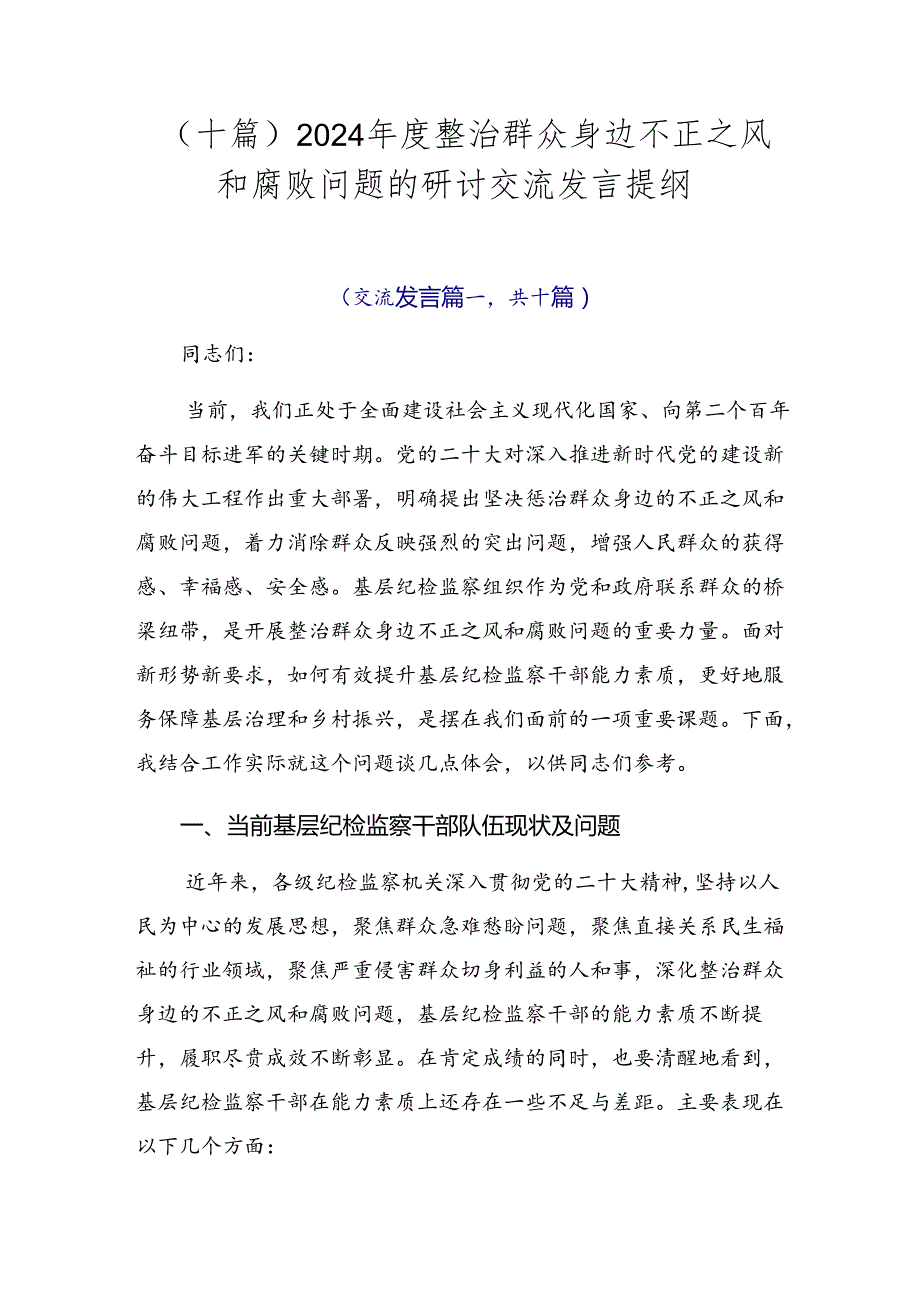 （十篇）2024年度整治群众身边不正之风和腐败问题的研讨交流发言提纲

（交流发言篇一，共十篇）

同志们：

当前，我们正处于全面建设社会主义现代化国家、向第二个百年奋斗目标进军的关键时期。党的二十大对深入推进新时代党的建设新的伟大工程作出重大部署，明确提出坚决惩治群众身边的不正之风和腐败问题，着力消除群众反映强烈的突出问题，增强人民群众的获得感、幸福感、安全感。基层纪检监察组织作为党和政府联系群众的桥梁纽带，是开展整治群众身边不正之风和腐败问题的重要力量。面对新形势新要求，如何有效提升基层纪检监察干部能力素质，更好地服务保障基层治理和乡村振兴，是摆在我们面前的一项重要课题。下面，我结合工作实际就这个问题谈几点体会，以供同志们参考。

一、当前基层纪检监察干部队伍现状及问题

近年来，各级纪检监察机关深入贯彻党的二十大精神，坚持以人民为中心的发展思想，聚焦群众急难愁盼问题，聚焦直接关系民生福祉的行业领域，聚焦严重侵害群众切身利益的人和事，深化整治群众身边的不正之风和腐败问题，基层纪检监察干部的能力素质不断提升，履职尽责成效不断彰显。在肯定成绩的同时，也要清醒地看到，基层纪检监察干部在能力素质上还存在一些不足与差距。主要表现在以下几个方面：